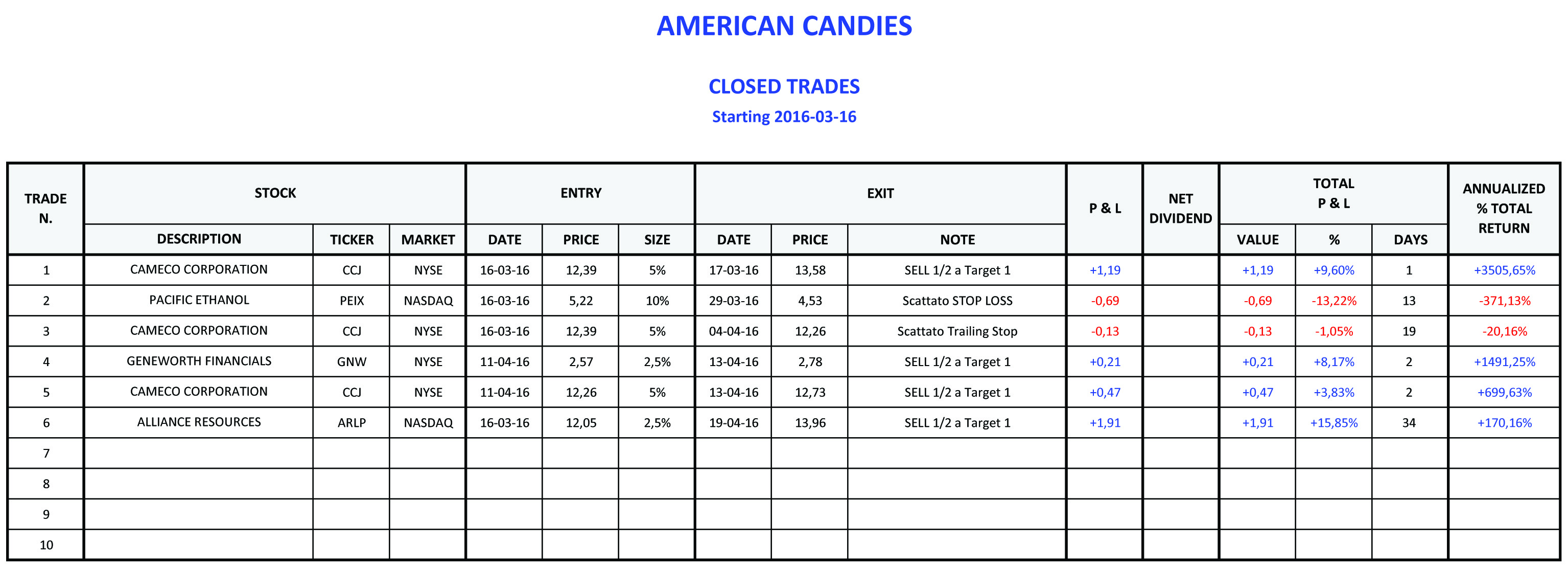 AMERICAN CANDIES

CLOSED TRADES

Starting 2016-03-16

| TRADE N. | STOCK | | | ENTRY | | | EXIT | | | P & L | NET DIVIDEND | TOTAL P & L | | | ANNUALIZED % TOTAL RETURN |
|---|---|---|---|---|---|---|---|---|---|---|---|---|---|---|---|
| | DESCRIPTION | TICKER | MARKET | DATE | PRICE | SIZE | DATE | PRICE | NOTE | | | VALUE | % | DAYS | |
| 1 | CAMECO CORPORATION | CCJ | NYSE | 16-03-16 | 12,39 | 5% | 17-03-16 | 13,58 | SELL 1/2 a Target 1 | +1,19 | | +1,19 | +9,60% | 1 | +3505,65% |
| 2 | PACIFIC ETHANOL | PEIX | NASDAQ | 16-03-16 | 5,22 | 10% | 29-03-16 | 4,53 | Scattato STOP LOSS | -0,69 | | -0,69 | -13,22% | 13 | -371,13% |
| 3 | CAMECO CORPORATION | CCJ | NYSE | 16-03-16 | 12,39 | 5% | 04-04-16 | 12,26 | Scattato Trailing Stop | -0,13 | | -0,13 | -1,05% | 19 | -20,16% |
| 4 | GENEWORTH FINANCIALS | GNW | NYSE | 11-04-16 | 2,57 | 2,5% | 13-04-16 | 2,78 | SELL 1/2 a Target 1 | +0,21 | | +0,21 | +8,17% | 2 | +1491,25% |
| 5 | CAMECO CORPORATION | CCJ | NYSE | 11-04-16 | 12,26 | 5% | 13-04-16 | 12,73 | SELL 1/2 a Target 1 | +0,47 | | +0,47 | +3,83% | 2 | +699,63% |
| 6 | ALLIANCE RESOURCES | ARLP | NASDAQ | 16-03-16 | 12,05 | 2,5% | 19-04-16 | 13,96 | SELL 1/2 a Target 1 | +1,91 | | +1,91 | +15,85% | 34 | +170,16% |
| 7 | | | | | | | | | | | | | | | |
| 8 | | | | | | | | | | | | | | | |
| 9 | | | | | | | | | | | | | | | |
| 10 | | | | | | | | | | | | | | | |